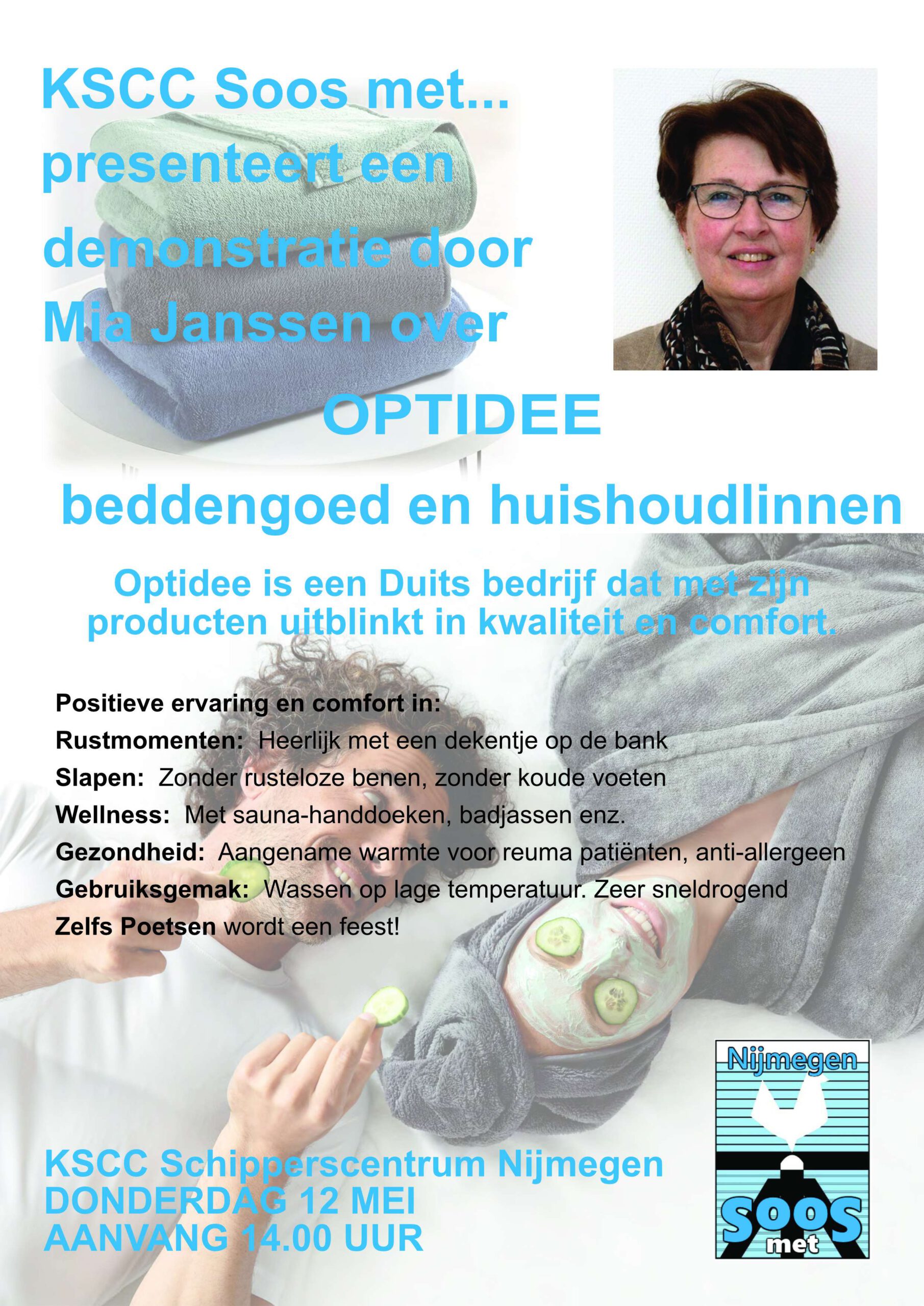 KSCC Soos met...
presenteert een
demonstratie door
Mia Janssen over

OPTIDEE

beddengoed en huishoudlinnen

Optidee is een Duits bedrijf dat met zijn producten uitblinkt in kwaliteit en comfort.

Positieve ervaring en comfort in:
Rustmomenten: Heerlijk met een dekentje op de bank
Slapen: Zonder rusteloze benen, zonder koude voeten
Wellness: Met sauna-handdoeken, badjassen enz.
Gezondheid: Aangename warmte voor reuma patiënten, anti-allergeen
Gebruiksgemak: Wassen op lage temperatuur. Zeer sneldrogend
Zelfs Poetsen wordt een feest!

KSCC Schipperscentrum Nijmegen
DONDERDAG 12 MEI
AANVANG 14.00 UUR

Nijmegen
SOOS
met